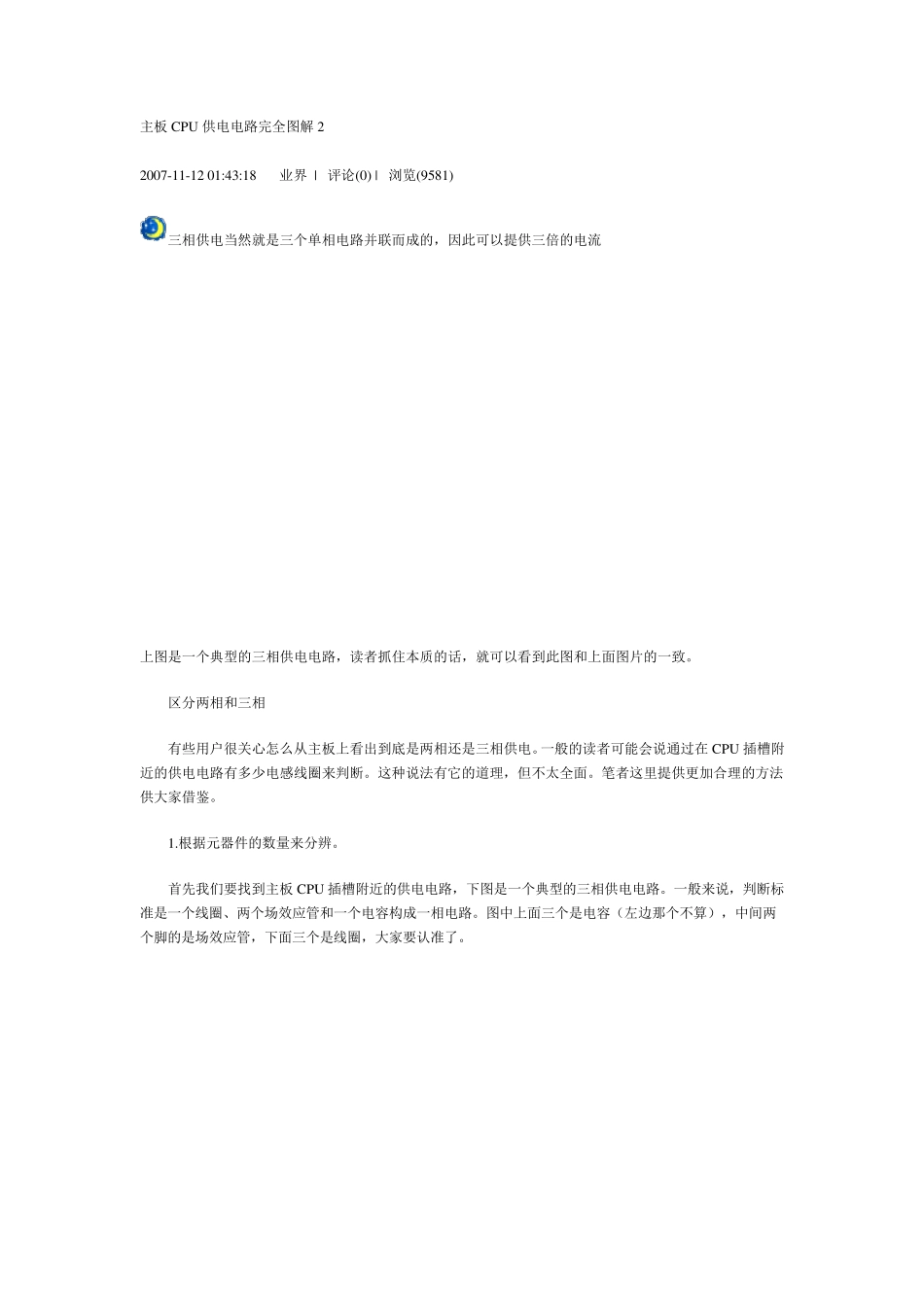 主板 CPU 供电电路完全图解 2

2007-11-12 01:43:18　业界 | 评论(0) | 浏览(9581)

三相供电当然就是三个单相电路并联而成的，因此可以提供三倍的电流

上图是一个典型的三相供电电路，读者抓住本质的话，就可以看到此图和上面图片的一致。

区分两相和三相

有些用户很关心怎么从主板上看出到底是两相还是三相供电。一般的读者可能会说通过在 CPU 插槽附近的供电电路有多少电感线圈来判断。这种说法有它的道理，但不太全面。笔者这里提供更加合理的方法供大家借鉴。

1.根据元器件的数量来分辨。

首先我们要找到主板 CPU 插槽附近的供电电路，下图是一个典型的三相供电电路。一般来说，判断标准是一个线圈、两个场效应管和一个电容构成一相电路。图中上面三个是电容（左边那个不算），中间两个脚的是场效应管，下面三个是线圈，大家要认准了。